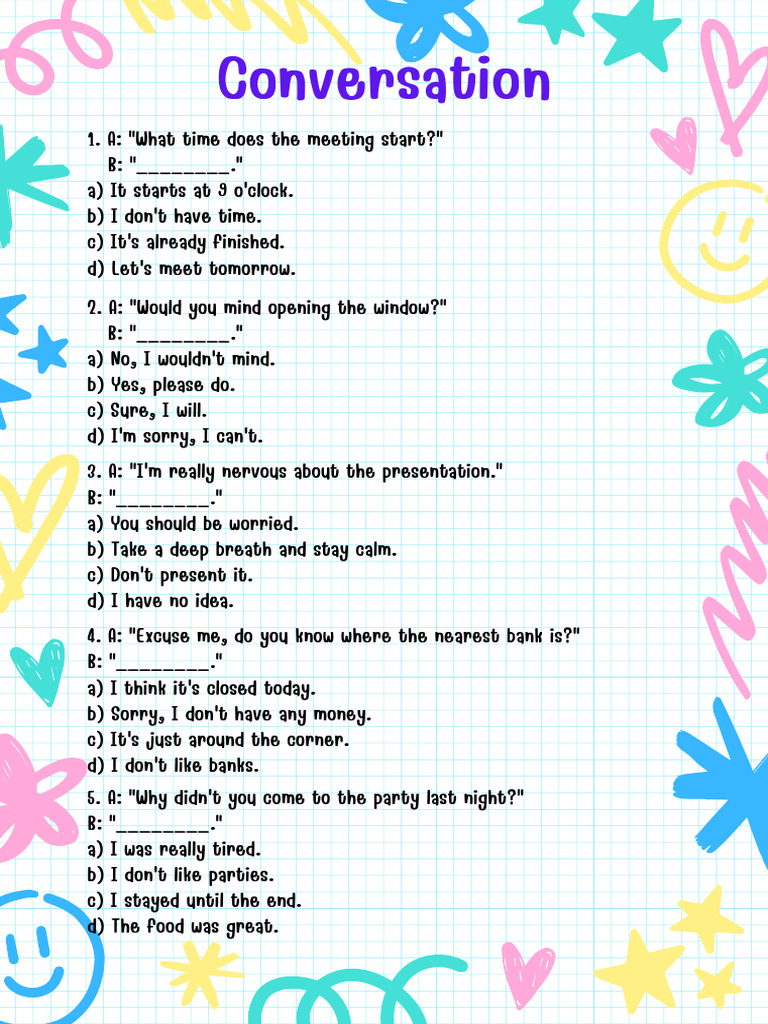 Conversation

1. A: "What time does the meeting start?"
B: "________."
a) It starts at 9 o'clock.
b) I don't have time.
c) It's already finished.
d) Let's meet tomorrow.

2. A: "Would you mind opening the window?"
B: "________."
a) No, I wouldn't mind.
b) Yes, please do.
c) Sure, I will.
d) I'm sorry, I can't.

3. A: "I'm really nervous about the presentation."
B: "________."
a) You should be worried.
b) Take a deep breath and stay calm.
c) Don't present it.
d) I have no idea.

4. A: "Excuse me, do you know where the nearest bank is?"
B: "________."
a) I think it's closed today.
b) Sorry, I don't have any money.
c) It's just around the corner.
d) I don't like banks.

5. A: "Why didn't you come to the party last night?"
B: "________."
a) I was really tired.
b) I don't like parties.
c) I stayed until the end.
d) The food was great.